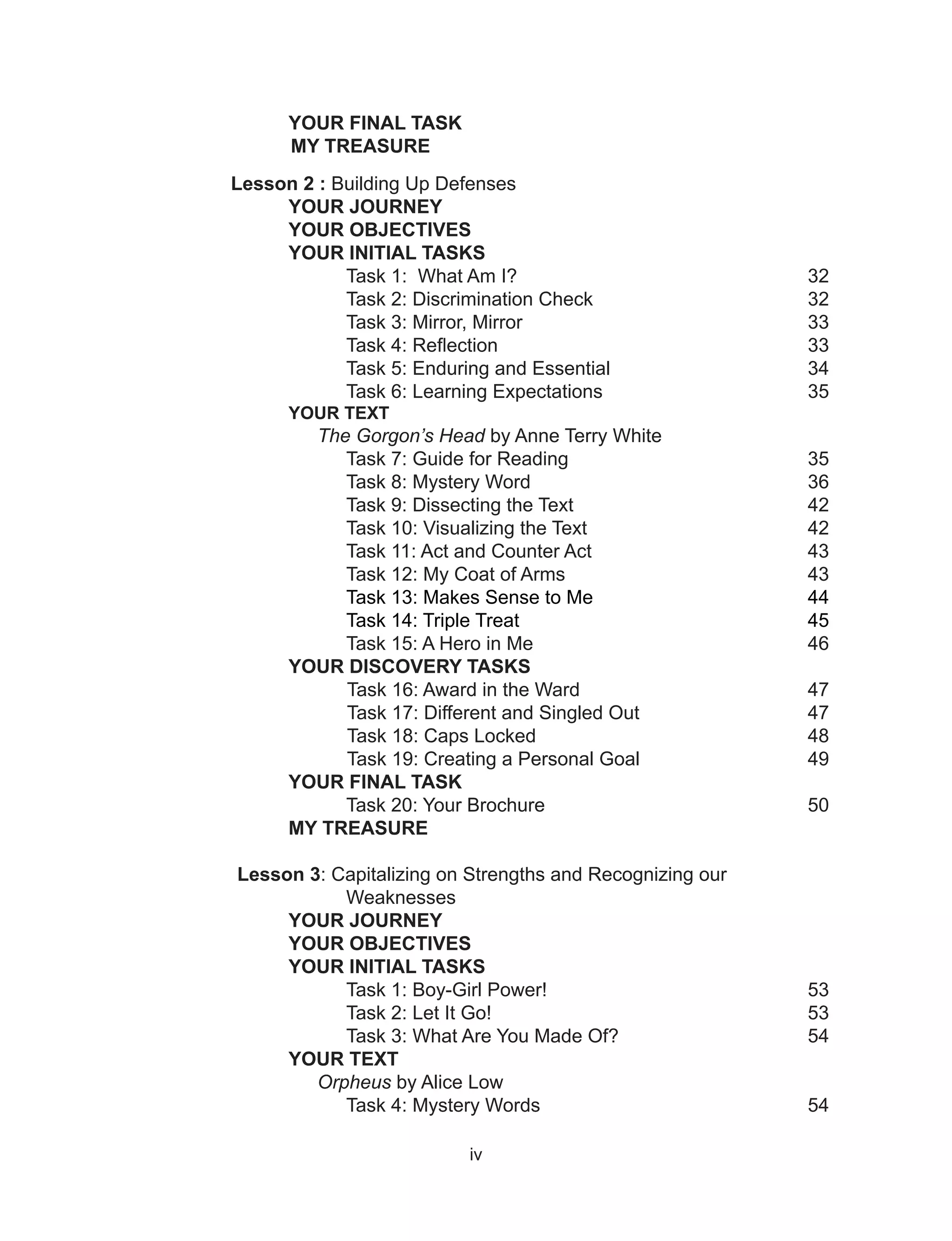 YOUR FINAL TASK
MY TREASURE

Lesson 2 : Building Up Defenses
YOUR JOURNEY
YOUR OBJECTIVES
YOUR INITIAL TASKS
Task 1: What Am I? 32
Task 2: Discrimination Check 32
Task 3: Mirror, Mirror 33
Task 4: Reflection 33
Task 5: Enduring and Essential 34
Task 6: Learning Expectations 35
YOUR TEXT
The Gorgon's Head by Anne Terry White
Task 7: Guide for Reading 35
Task 8: Mystery Word 36
Task 9: Dissecting the Text 42
Task 10: Visualizing the Text 42
Task 11: Act and Counter Act 43
Task 12: My Coat of Arms 43
Task 13: Makes Sense to Me 44
Task 14: Triple Treat 45
Task 15: A Hero in Me 46
YOUR DISCOVERY TASKS
Task 16: Award in the Ward 47
Task 17: Different and Singled Out 47
Task 18: Caps Locked 48
Task 19: Creating a Personal Goal 49
YOUR FINAL TASK
Task 20: Your Brochure 50
MY TREASURE

Lesson 3: Capitalizing on Strengths and Recognizing our Weaknesses
YOUR JOURNEY
YOUR OBJECTIVES
YOUR INITIAL TASKS
Task 1: Boy-Girl Power! 53
Task 2: Let It Go! 53
Task 3: What Are You Made Of? 54
YOUR TEXT
Orpheus by Alice Low
Task 4: Mystery Words 54

iv